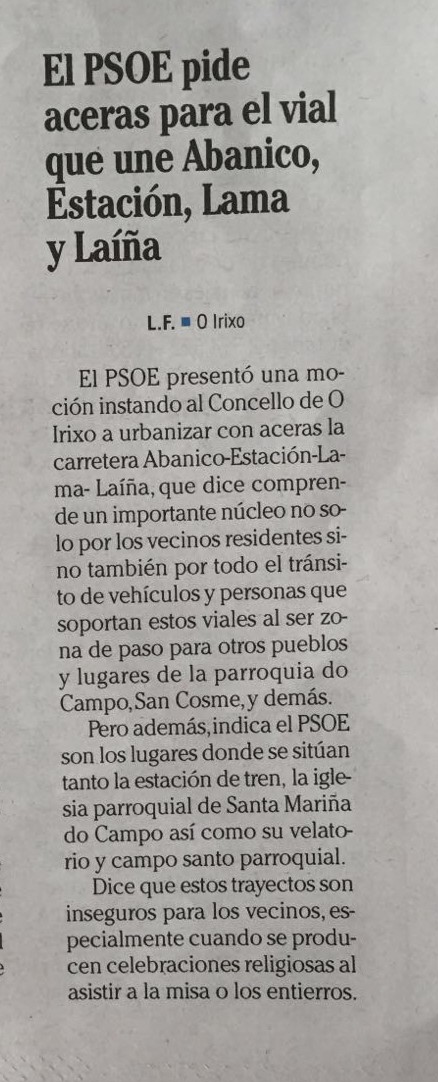 El PSOE pide aceras para el vial que une Abanico, Estación, Lama y Laíña

L.F. ■ O Irixo

El PSOE presentó una moción instando al Concello de O Irixo a urbanizar con aceras la carretera Abanico-Estación-Lama- Laíña, que dice comprende un importante núcleo no solo por los vecinos residentes sino también por todo el tránsito de vehículos y personas que soportan estos viales al ser zona de paso para otros pueblos y lugares de la parroquia do Campo, San Cosme, y demás.

Pero además, indica el PSOE son los lugares donde se sitúan tanto la estación de tren, la iglesia parroquial de Santa Mariña do Campo así como su velatorio y campo santo parroquial.

Dice que estos trayectos son inseguros para los vecinos, especialmente cuando se producen celebraciones religiosas al asistir a la misa o los entierros.